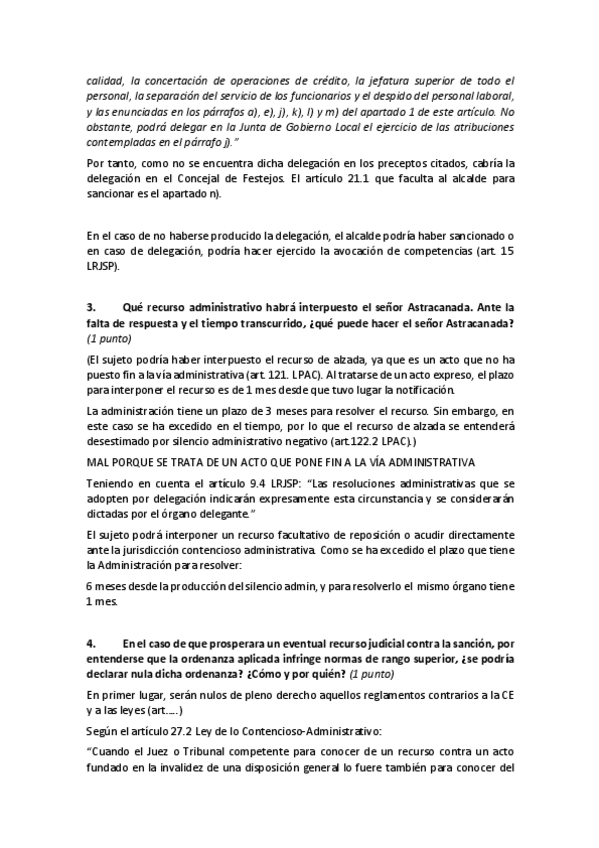 calidad, la concertación de operaciones de crédito, la jefatura superior de todo el personal, la separación del servicio de los funcionarios y el despido del personal laboral, y las enunciadas en los párrafos a), e), j), k), l) y m) del apartado 1 de este artículo. No obstante, podrá delegar en la Junta de Gobierno Local el ejercicio de las atribuciones contempladas en el párrafo j)."

Por tanto, como no se encuentra dicha delegación en los preceptos citados, cabría la delegación en el Concejal de Festejos. El artículo 21.1 que faculta al alcalde para sancionar es el apartado n).

En el caso de no haberse producido la delegación, el alcalde podría haber sancionado o en caso de delegación, podría hacer ejercido la avocación de competencias (art. 15 LRJSP).

3. Qué recurso administrativo habrá interpuesto el señor Astracanada. Ante la falta de respuesta y el tiempo transcurrido, ¿qué puede hacer el señor Astracanada? (1 punto)

(El sujeto podría haber interpuesto el recurso de alzada, ya que es un acto que no ha puesto fin a la vía administrativa (art. 121. LPAC). Al tratarse de un acto expreso, el plazo para interponer el recurso es de 1 mes desde que tuvo lugar la notificación.

La administración tiene un plazo de 3 meses para resolver el recurso. Sin embargo, en este caso se ha excedido en el tiempo, por lo que el recurso de alzada se entenderá desestimado por silencio administrativo negativo (art.122.2 LPAC).)

MAL PORQUE SE TRATA DE UN ACTO QUE PONE FIN A LA VÍA ADMINISTRATIVA

Teniendo en cuenta el artículo 9.4 LRJSP: "Las resoluciones administrativas que se adopten por delegación indicarán expresamente esta circunstancia y se considerarán dictadas por el órgano delegante."

El sujeto podrá interponer un recurso facultativo de reposición o acudir directamente ante la jurisdicción contencioso administrativa. Como se ha excedido el plazo que tiene la Administración para resolver:

6 meses desde la producción del silencio admin, y para resolverlo el mismo órgano tiene 1 mes.

4. En el caso de que prosperara un eventual recurso judicial contra la sanción, por entenderse que la ordenanza aplicada infringe normas de rango superior, ¿se podría declarar nula dicha ordenanza? ¿Cómo y por quién? (1 punto)

En primer lugar, serán nulos de pleno derecho aquellos reglamentos contrarios a la CE y a las leyes (art.....)

Según el artículo 27.2 Ley de lo Contencioso-Administrativo:

"Cuando el Juez o Tribunal competente para conocer de un recurso contra un acto fundado en la invalidez de una disposición general lo fuere también para conocer del